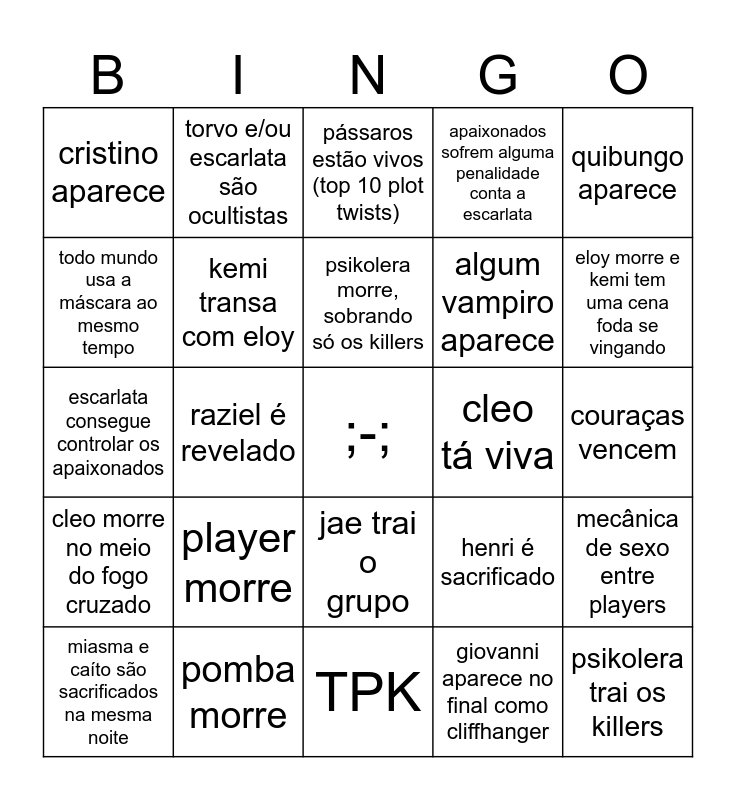 | B | I | N | G | O |
|---|---|---|---|---|
| cristino aparece | torvo e/ou escarlata são ocultistas | pássaros estão vivos (top 10 plot twists) | apaixonados sofrem alguma penalidade conta a escarlata | quibungo aparece |
| todo mundo usa a máscara ao mesmo tempo | kemi transa com eloy | psikolera morre, sobrando só os killers | algum vampiro aparece | eloy morre e kemi tem uma cena foda se vingando |
| escarlata consegue controlar os apaixonados | raziel é revelado | ;-; | cleo tá viva | couraças vencem |
| cleo morre no meio do fogo cruzado | player morre | jae trai o grupo | henri é sacrificado | mecânica de sexo entre players |
| miasma e caíto são sacrificados na mesma noite | pomba morre | TPK | giovanni aparece no final como cliffhanger | psikolera trai os killers |